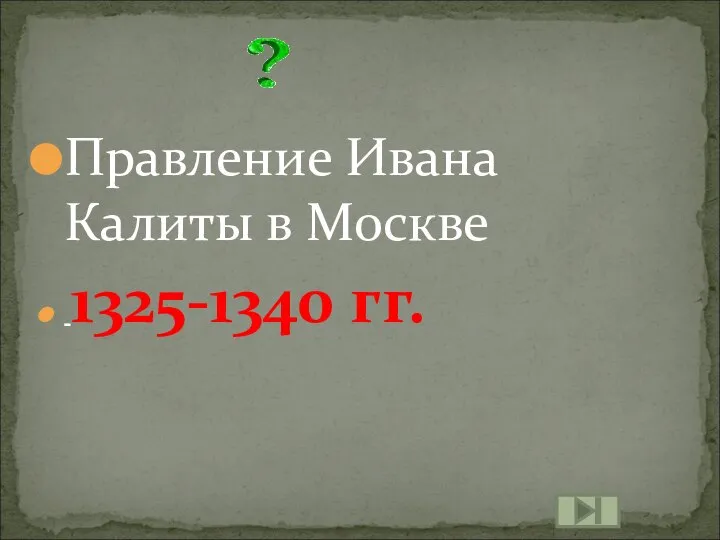 ?

Правление Ивана Калиты в Москве

- 1325-1340 гг.